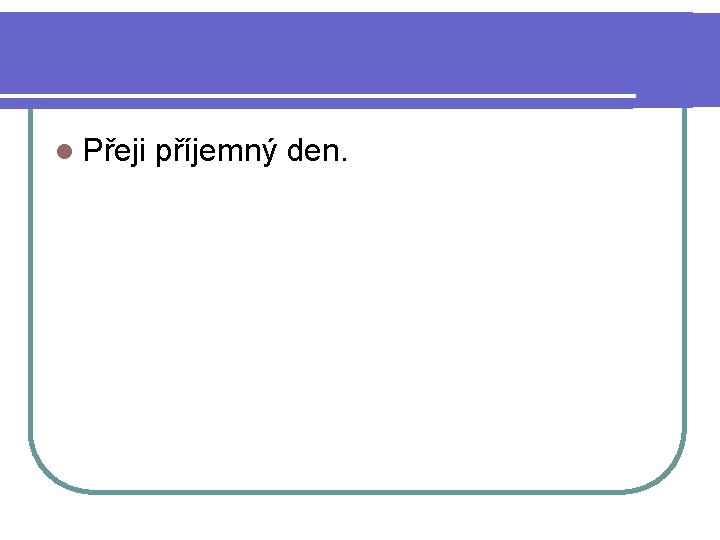 • Přeji příjemný den.